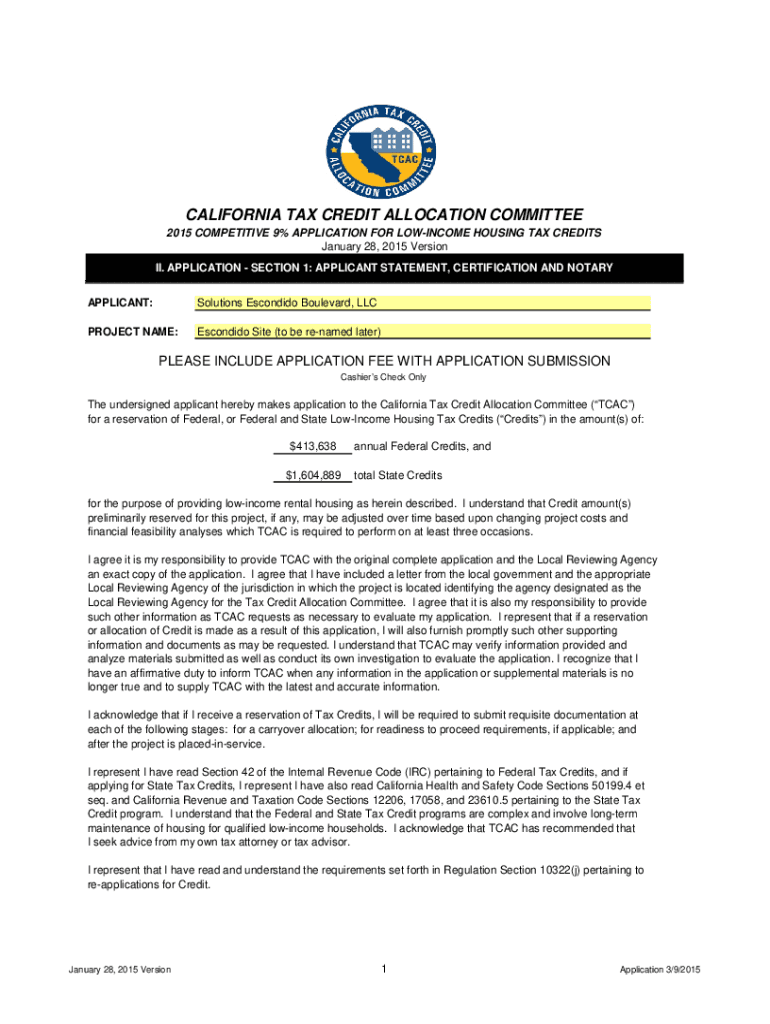 CALIFORNIA TAX CREDIT ALLOCATION COMMITTEE
TCAC

CALIFORNIA TAX CREDIT ALLOCATION COMMITTEE

2015 COMPETITIVE 9% APPLICATION FOR LOW-INCOME HOUSING TAX CREDITS
January 28, 2015 Version

II. APPLICATION - SECTION 1: APPLICANT STATEMENT, CERTIFICATION AND NOTARY

APPLICANT: Solutions Escondido Boulevard, LLC

PROJECT NAME: Escondido Site (to be re-named later)

PLEASE INCLUDE APPLICATION FEE WITH APPLICATION SUBMISSION
Cashier's Check Only

The undersigned applicant hereby makes application to the California Tax Credit Allocation Committee ("TCAC") for a reservation of Federal, or Federal and State Low-Income Housing Tax Credits ("Credits") in the amount(s) of:

$413,638 annual Federal Credits, and

$1,604,889 total State Credits

for the purpose of providing low-income rental housing as herein described. I understand that Credit amount(s) preliminarily reserved for this project, if any, may be adjusted over time based upon changing project costs and financial feasibility analyses which TCAC is required to perform on at least three occasions.

I agree it is my responsibility to provide TCAC with the original complete application and the Local Reviewing Agency an exact copy of the application. I agree that I have included a letter from the local government and the appropriate Local Reviewing Agency of the jurisdiction in which the project is located identifying the agency designated as the Local Reviewing Agency for the Tax Credit Allocation Committee. I agree that it is also my responsibility to provide such other information as TCAC requests as necessary to evaluate my application. I represent that if a reservation or allocation of Credit is made as a result of this application, I will also furnish promptly such other supporting information and documents as may be requested. I understand that TCAC may verify information provided and analyze materials submitted as well as conduct its own investigation to evaluate the application. I recognize that I have an affirmative duty to inform TCAC when any information in the application or supplemental materials is no longer true and to supply TCAC with the latest and accurate information.

I acknowledge that if I receive a reservation of Tax Credits, I will be required to submit requisite documentation at each of the following stages: for a carryover allocation; for readiness to proceed requirements, if applicable; and after the project is placed-in-service.

I represent I have read Section 42 of the Internal Revenue Code (IRC) pertaining to Federal Tax Credits, and if applying for State Tax Credits, I represent I have also read California Health and Safety Code Sections 50199.4 et seq. and California Revenue and Taxation Code Sections 12206, 17058, and 23610.5 pertaining to the State Tax Credit program. I understand that the Federal and State Tax Credit programs are complex and involve long-term maintenance of housing for qualified low-income households. I acknowledge that TCAC has recommended that I seek advice from my own tax attorney or tax advisor.

I represent that I have read and understand the requirements set forth in Regulation Section 10322(j) pertaining to re-applications for Credit.

January 28, 2015 Version 1 Application 3/9/2015